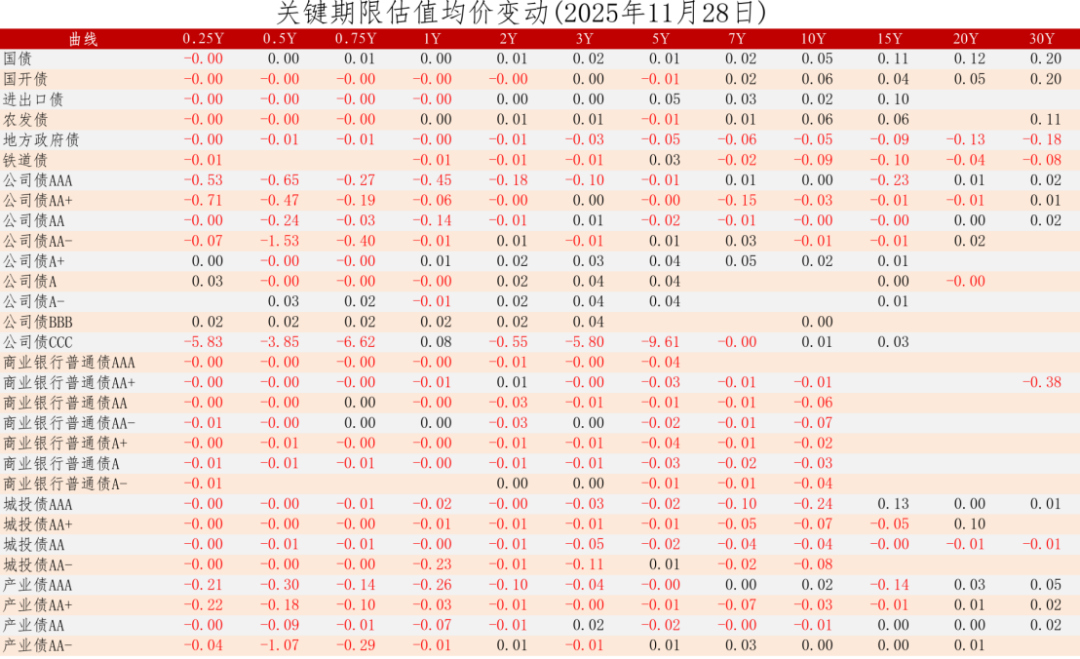 关键期限估值均价变动(2025年11月28日)

| 曲线 | 0.25Y | 0.5Y | 0.75Y | 1Y | 2Y | 3Y | 5Y | 7Y | 10Y | 15Y | 20Y | 30Y |
|---|---|---|---|---|---|---|---|---|---|---|---|---|
| 国债 | -0.00 | 0.00 | 0.01 | 0.00 | 0.01 | 0.02 | 0.01 | 0.02 | 0.05 | 0.11 | 0.12 | 0.20 |
| 国开债 | -0.00 | -0.00 | -0.00 | -0.00 | -0.00 | 0.00 | -0.01 | 0.02 | 0.06 | 0.04 | 0.05 | 0.20 |
| 进出口债 | -0.00 | -0.00 | -0.00 | -0.00 | 0.00 | 0.00 | 0.05 | 0.03 | 0.02 | 0.10 | | |
| 农发债 | -0.00 | -0.00 | -0.00 | 0.00 | 0.01 | 0.01 | -0.01 | 0.01 | 0.06 | 0.06 | | 0.11 |
| 地方政府债 | -0.00 | -0.01 | -0.01 | -0.00 | -0.01 | -0.03 | -0.05 | -0.06 | -0.05 | -0.09 | -0.13 | -0.18 |
| 铁道债 | -0.01 | | | -0.01 | -0.01 | -0.01 | 0.03 | -0.02 | -0.09 | -0.10 | -0.04 | -0.08 |
| 公司债AAA | -0.53 | -0.65 | -0.27 | -0.45 | -0.18 | -0.10 | -0.01 | 0.01 | 0.00 | -0.23 | 0.01 | 0.02 |
| 公司债AA+ | -0.71 | -0.47 | -0.19 | -0.06 | -0.00 | 0.00 | -0.00 | -0.15 | -0.03 | -0.01 | -0.01 | 0.01 |
| 公司债AA | -0.00 | -0.24 | -0.03 | -0.14 | -0.01 | 0.01 | -0.02 | -0.01 | -0.00 | -0.00 | 0.00 | 0.02 |
| 公司债AA- | -0.07 | -1.53 | -0.40 | -0.01 | 0.01 | -0.01 | 0.01 | 0.03 | -0.01 | -0.01 | 0.02 | |
| 公司债A+ | 0.00 | -0.00 | -0.00 | 0.01 | 0.02 | 0.03 | 0.04 | 0.05 | 0.02 | 0.01 | | |
| 公司债A | 0.03 | -0.00 | -0.00 | -0.00 | 0.02 | 0.04 | 0.04 | | | 0.00 | -0.00 | |
| 公司债A- | | 0.03 | 0.02 | -0.01 | 0.02 | 0.04 | 0.04 | | | 0.01 | | |
| 公司债BBB | 0.02 | 0.02 | 0.02 | 0.02 | 0.02 | 0.04 | | | 0.00 | | | |
| 公司债CCC | -5.83 | -3.85 | -6.62 | 0.08 | -0.55 | -5.80 | -9.61 | -0.00 | 0.01 | 0.03 | | |
| 商业银行普通债AAA | -0.00 | -0.00 | -0.00 | -0.00 | -0.01 | -0.00 | -0.04 | | | | | |
| 商业银行普通债AA+ | -0.00 | -0.00 | -0.00 | -0.01 | 0.01 | -0.00 | -0.03 | -0.01 | -0.01 | | | -0.38 |
| 商业银行普通债AA | -0.00 | -0.00 | 0.00 | -0.00 | -0.03 | -0.01 | -0.01 | -0.01 | -0.06 | | | |
| 商业银行普通债AA- | -0.01 | -0.00 | 0.00 | 0.00 | -0.03 | 0.00 | -0.02 | -0.01 | -0.07 | | | |
| 商业银行普通债A+ | -0.00 | -0.01 | -0.00 | -0.00 | -0.01 | -0.01 | -0.04 | -0.01 | -0.02 | | | |
| 商业银行普通债A | -0.01 | -0.01 | -0.01 | -0.00 | -0.01 | -0.01 | -0.03 | -0.02 | -0.03 | | | |
| 商业银行普通债A- | -0.01 | | | | 0.00 | 0.00 | -0.01 | -0.01 | -0.04 | | | |
| 城投债AAA | -0.00 | -0.00 | -0.01 | -0.02 | -0.00 | -0.03 | -0.02 | -0.10 | -0.24 | 0.13 | 0.00 | 0.01 |
| 城投债AA+ | -0.00 | -0.00 | -0.00 | -0.01 | -0.01 | -0.01 | -0.01 | -0.05 | -0.07 | -0.05 | 0.10 | |
| 城投债AA | -0.00 | -0.01 | -0.01 | -0.00 | -0.01 | -0.05 | -0.02 | -0.04 | -0.04 | -0.00 | -0.01 | -0.01 |
| 城投债AA- | -0.00 | -0.00 | -0.00 | -0.23 | -0.01 | -0.11 | 0.01 | -0.02 | -0.08 | | | |
| 产业债AAA | -0.21 | -0.30 | -0.14 | -0.26 | -0.10 | -0.04 | -0.00 | 0.00 | 0.02 | -0.14 | 0.03 | 0.05 |
| 产业债AA+ | -0.22 | -0.18 | -0.10 | -0.03 | -0.01 | -0.00 | -0.01 | -0.07 | -0.03 | -0.01 | 0.01 | 0.02 |
| 产业债AA | -0.00 | -0.09 | -0.01 | -0.07 | -0.01 | 0.02 | -0.02 | -0.00 | -0.01 | 0.00 | 0.00 | 0.02 |
| 产业债AA- | -0.04 | -1.07 | -0.29 | -0.01 | 0.01 | -0.01 | 0.01 | 0.03 | 0.00 | 0.00 | 0.01 | |